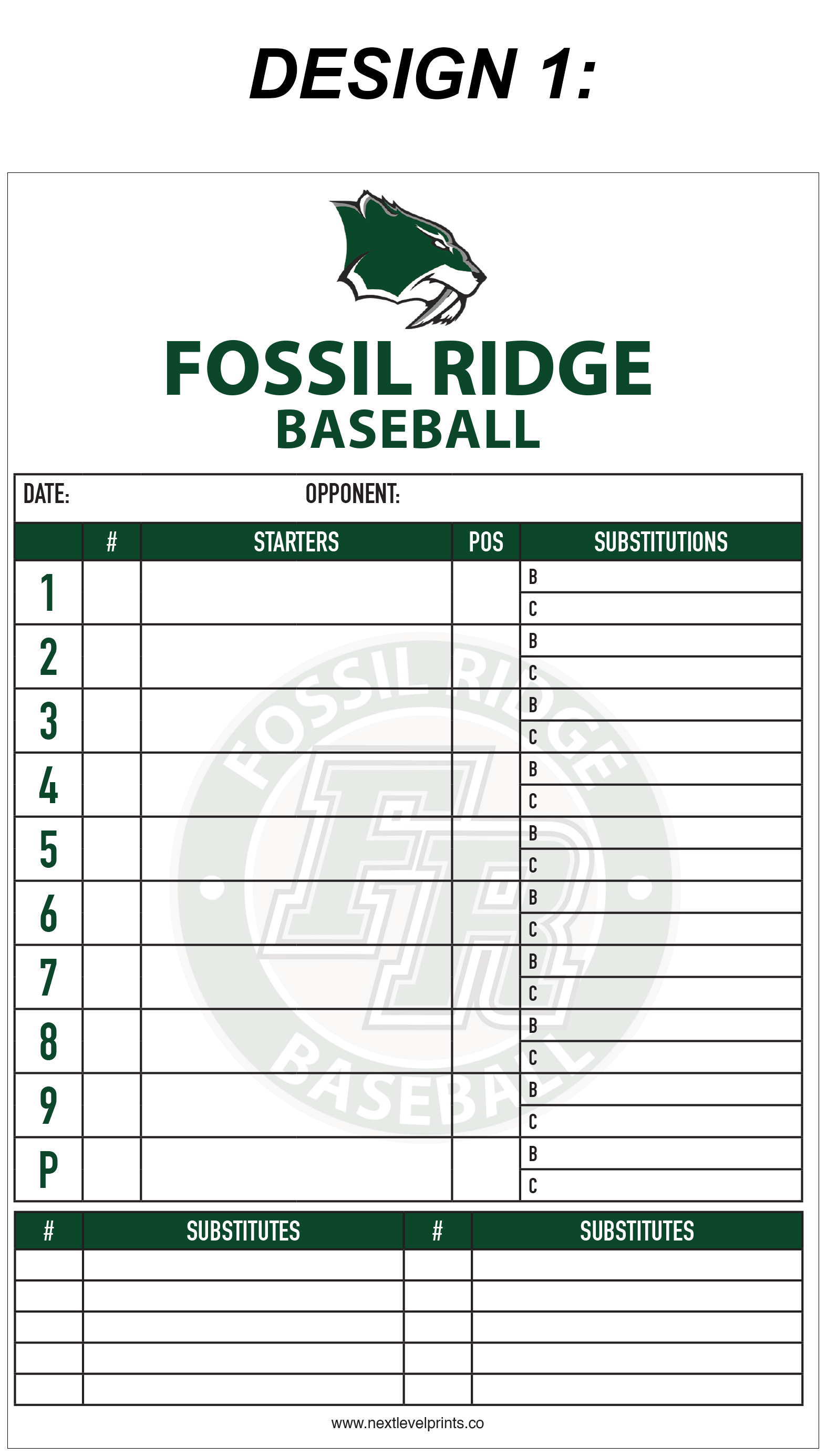 DESIGN 1:

FOSSIL RIDGE
BASEBALL

DATE: OPPONENT:

| | # | STARTERS | POS | SUBSTITUTIONS |
|---|---|---|---|---|
| 1 | | | | B |
| | | | | C |
| 2 | | | | B |
| | | | | C |
| 3 | | | | B |
| | | | | C |
| 4 | | | | B |
| | | | | C |
| 5 | | | | B |
| | | | | C |
| 6 | | | | B |
| | | | | C |
| 7 | | | | B |
| | | | | C |
| 8 | | | | B |
| | | | | C |
| 9 | | | | B |
| | | | | C |
| P | | | | B |
| | | | | C |

FOSSIL RIDGE
FR
BASEBALL

| # | SUBSTITUTES | # | SUBSTITUTES |
|---|---|---|---|
| | | | |
| | | | |
| | | | |
| | | | |
| | | | |

www.nextlevelprints.co